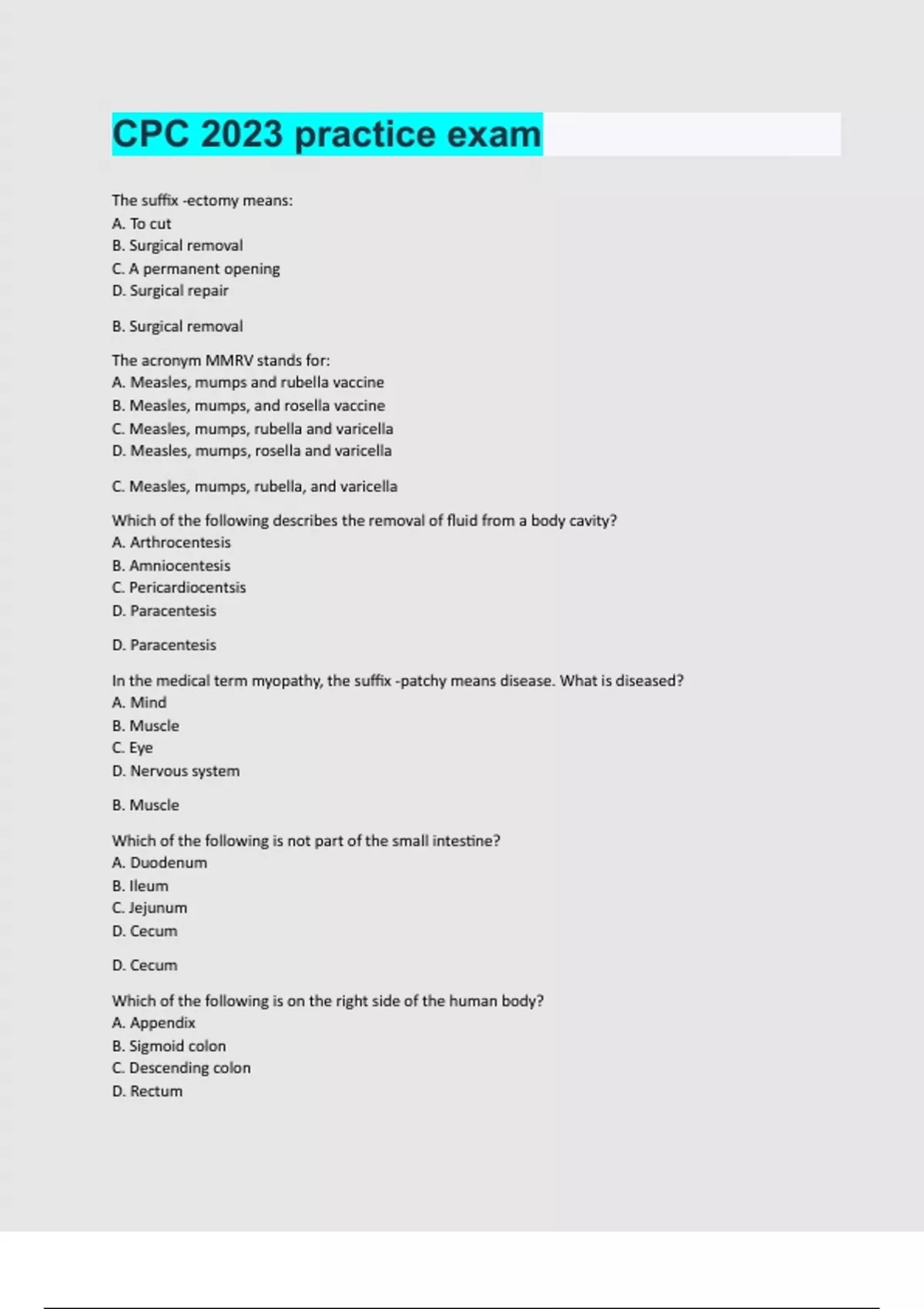 CPC 2023 practice exam

The suffix -ectomy means:
A. To cut
B. Surgical removal
C. A permanent opening
D. Surgical repair

B. Surgical removal

The acronym MMRV stands for:
A. Measles, mumps and rubella vaccine
B. Measles, mumps, and rosella vaccine
C. Measles, mumps, rubella and varicella
D. Measles, mumps, rosella and varicella

C. Measles, mumps, rubella, and varicella

Which of the following describes the removal of fluid from a body cavity?
A. Arthrocentesis
B. Amniocentesis
C. Pericardiocentsis
D. Paracentesis

D. Paracentesis

In the medical term myopathy, the suffix -patchy means disease. What is diseased?
A. Mind
B. Muscle
C. Eye
D. Nervous system

B. Muscle

Which of the following is not part of the small intestine?
A. Duodenum
B. Ileum
C. Jejunum
D. Cecum

D. Cecum

Which of the following is on the right side of the human body?
A. Appendix
B. Sigmoid colon
C. Descending colon
D. Rectum